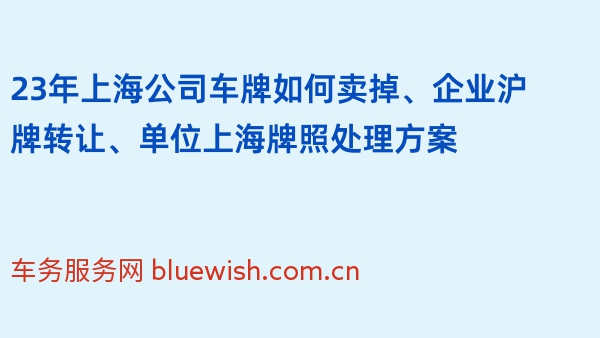 23年上海公司车牌如何卖掉、企业沪牌转让、单位上海牌照处理方案

车务服务网 bluewish.com.cn